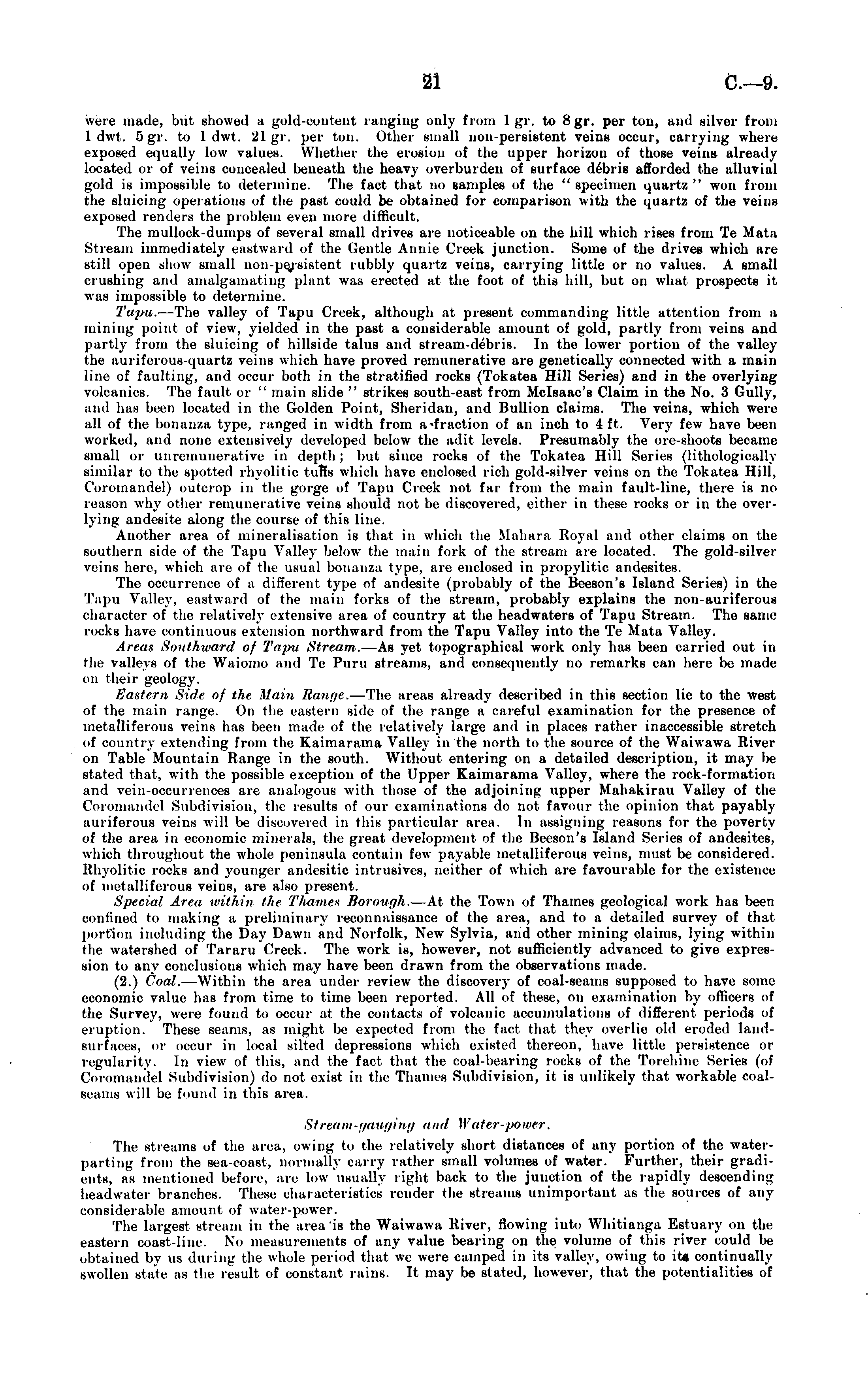 21 C.—9.

were made, but showed a gold-content ranging only from 1 gr. to 8 gr. per ton, and silver from 1 dwt. 5 gr. to 1 dwt. 21 gr. per ton. Other small non-persistent veins occur, carrying where exposed equally low values. Whether the erosion of the upper horizon of those veins already located or of veins concealed beneath the heavy overburden of surface débris afforded the alluvial gold is impossible to determine. The fact that no samples of the "specimen quartz" won from the sluicing operations of the past could be obtained for comparison with the quartz of the veins exposed renders the problem even more difficult.

The mullock-dumps of several small drives are noticeable on the hill which rises from Te Mata Stream immediately eastward of the Gentle Annie Creek junction. Some of the drives which are still open show small non-persistent rubbly quartz veins, carrying little or no values. A small crushing and amalgamating plant was erected at the foot of this hill, but on what prospects it was impossible to determine.

Tapu.—The valley of Tapu Creek, although at present commanding little attention from a mining point of view, yielded in the past a considerable amount of gold, partly from veins and partly from the sluicing of hillside talus and stream-débris. In the lower portion of the valley the auriferous-quartz veins which have proved remunerative are genetically connected with a main line of faulting, and occur both in the stratified rocks (Tokatea Hill Series) and in the overlying volcanics. The fault or "main slide" strikes south-east from McIsaac's Claim in the No. 3 Gully, and has been located in the Golden Point, Sheridan, and Bullion claims. The veins, which were all of the bonanza type, ranged in width from a fraction of an inch to 4 ft. Very few have been worked, and none extensively developed below the adit levels. Presumably the ore-shoots became small or unremunerative in depth; but since rocks of the Tokatea Hill Series (lithologically similar to the spotted rhyolitic tuffs which have enclosed rich gold-silver veins on the Tokatea Hill, Coromandel) outcrop in the gorge of Tapu Creek not far from the main fault-line, there is no reason why other remunerative veins should not be discovered, either in these rocks or in the overlying andesite along the course of this line.

Another area of mineralisation is that in which the Mahara Royal and other claims on the southern side of the Tapu Valley below the main fork of the stream are located. The gold-silver veins here, which are of the usual bonanza type, are enclosed in propylitic andesites.

The occurrence of a different type of andesite (probably of the Beeson's Island Series) in the Tapu Valley, eastward of the main forks of the stream, probably explains the non-auriferous character of the relatively extensive area of country at the headwaters of Tapu Stream. The same rocks have continuous extension northward from the Tapu Valley into the Te Mata Valley.

Areas Southward of Tapu Stream.—As yet topographical work only has been carried out in the valleys of the Waiomo and Te Puru streams, and consequently no remarks can here be made on their geology.

Eastern Side of the Main Range.—The areas already described in this section lie to the west of the main range. On the eastern side of the range a careful examination for the presence of metalliferous veins has been made of the relatively large and in places rather inaccessible stretch of country extending from the Kaimarama Valley in the north to the source of the Waiwawa River on Table Mountain Range in the south. Without entering on a detailed description, it may be stated that, with the possible exception of the Upper Kaimarama Valley, where the rock-formation and vein-occurrences are analogous with those of the adjoining upper Mahakirau Valley of the Coromandel Subdivision, the results of our examinations do not favour the opinion that payably auriferous veins will be discovered in this particular area. In assigning reasons for the poverty of the area in economic minerals, the great development of the Beeson's Island Series of andesites, which throughout the whole peninsula contain few payable metalliferous veins, must be considered. Rhyolitic rocks and younger andesitic intrusives, neither of which are favourable for the existence of metalliferous veins, are also present.

Special Area within the Thames Borough.—At the Town of Thames geological work has been confined to making a preliminary reconnaissance of the area, and to a detailed survey of that portion including the Day Dawn and Norfolk, New Sylvia, and other mining claims, lying within the watershed of Tararu Creek. The work is, however, not sufficiently advanced to give expression to any conclusions which may have been drawn from the observations made.

(2.) Coal.—Within the area under review the discovery of coal-seams supposed to have some economic value has from time to time been reported. All of these, on examination by officers of the Survey, were found to occur at the contacts of volcanic accumulations of different periods of eruption. These seams, as might be expected from the fact that they overlie old eroded land-surfaces, or occur in local silted depressions which existed thereon, have little persistence or regularity. In view of this, and the fact that the coal-bearing rocks of the Torehine Series (of Coromandel Subdivision) do not exist in the Thames Subdivision, it is unlikely that workable coal-seams will be found in this area.

Stream-gauging and Water-power.

The streams of the area, owing to the relatively short distances of any portion of the water-parting from the sea-coast, normally carry rather small volumes of water. Further, their gradients, as mentioned before, are low usually right back to the junction of the rapidly descending headwater branches. These characteristics render the streams unimportant as the sources of any considerable amount of water-power.

The largest stream in the area is the Waiwawa River, flowing into Whitianga Estuary on the eastern coast-line. No measurements of any value bearing on the volume of this river could be obtained by us during the whole period that we were camped in its valley, owing to its continually swollen state as the result of constant rains. It may be stated, however, that the potentialities of